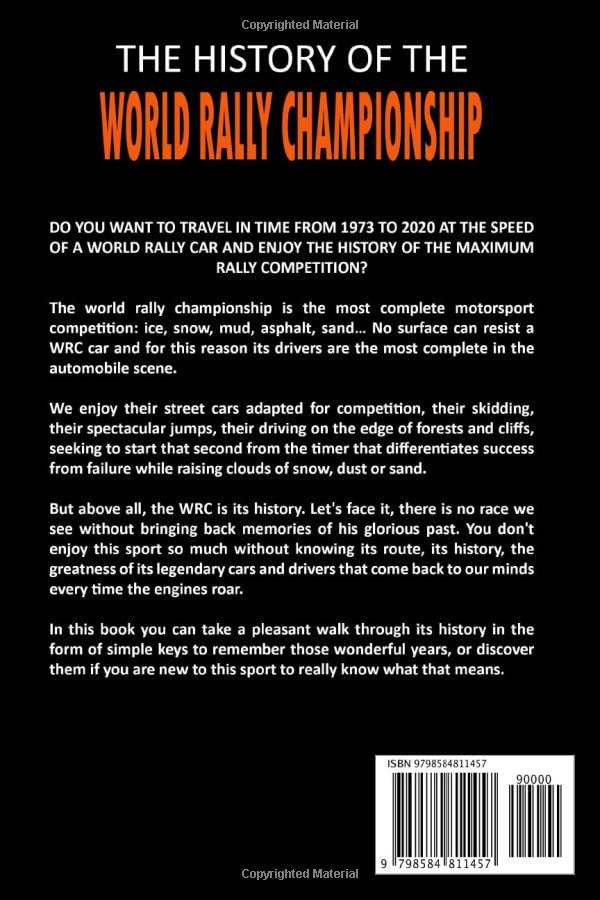 Copyrighted Material

THE HISTORY OF THE

WORLD RALLY CHAMPIONSHIP

DO YOU WANT TO TRAVEL IN TIME FROM 1973 TO 2020 AT THE SPEED OF A WORLD RALLY CAR AND ENJOY THE HISTORY OF THE MAXIMUM RALLY COMPETITION?

The world rally championship is the most complete motorsport competition: ice, snow, mud, asphalt, sand... No surface can resist a WRC car and for this reason its drivers are the most complete in the automobile scene.

We enjoy their street cars adapted for competition, their skidding, their spectacular jumps, their driving on the edge of forests and cliffs, seeking to start that second from the timer that differentiates success from failure while raising clouds of snow, dust or sand.

But above all, the WRC is its history. Let's face it, there is no race we see without bringing back memories of his glorious past. You don't enjoy this sport so much without knowing its route, its history, the greatness of its legendary cars and drivers that come back to our minds every time the engines roar.

In this book you can take a pleasant walk through its history in the form of simple keys to remember those wonderful years, or discover them if you are new to this sport to really know what that means.

ISBN 9798584811457

90000

9 798584 811457

Copyrighted Material